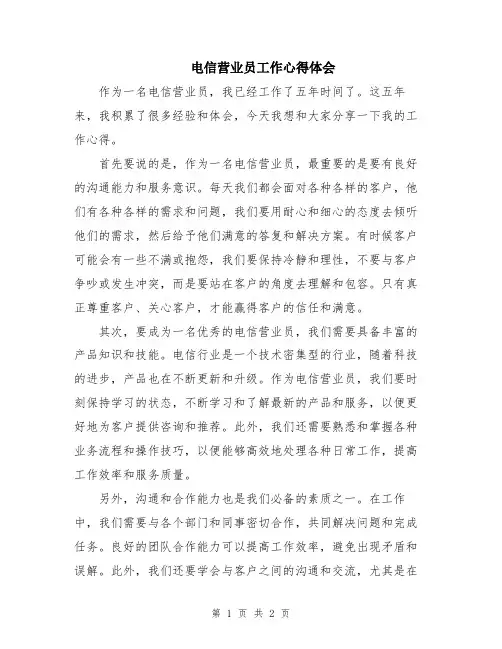 电信营业员工作心得体会

作为一名电信营业员，我已经工作了五年时间了。这五年来，我积累了很多经验和体会，今天我想和大家分享一下我的工作心得。

首先要说的是，作为一名电信营业员，最重要的是要有良好的沟通能力和服务意识。每天我们都会面对各种各样的客户，他们有各种各样的需求和问题，我们要用耐心和细心的态度去倾听他们的需求，然后给予他们满意的答复和解决方案。有时候客户可能会有一些不满或抱怨，我们要保持冷静和理性，不要与客户争吵或发生冲突，而是要站在客户的角度去理解和包容。只有真正尊重客户、关心客户，才能赢得客户的信任和满意。

其次，要成为一名优秀的电信营业员，我们需要具备丰富的产品知识和技能。电信行业是一个技术密集型的行业，随着科技的进步，产品也在不断更新和升级。作为电信营业员，我们要时刻保持学习的状态，不断学习和了解最新的产品和服务，以便更好地为客户提供咨询和推荐。此外，我们还需要熟悉和掌握各种业务流程和操作技巧，以便能够高效地处理各种日常工作，提高工作效率和服务质量。

另外，沟通和合作能力也是我们必备的素质之一。在工作中，我们需要与各个部门和同事密切合作，共同解决问题和完成任务。良好的团队合作能力可以提高工作效率，避免出现矛盾和误解。此外，我们还要学会与客户之间的沟通和交流，尤其是在

第 1 页 共 2 页